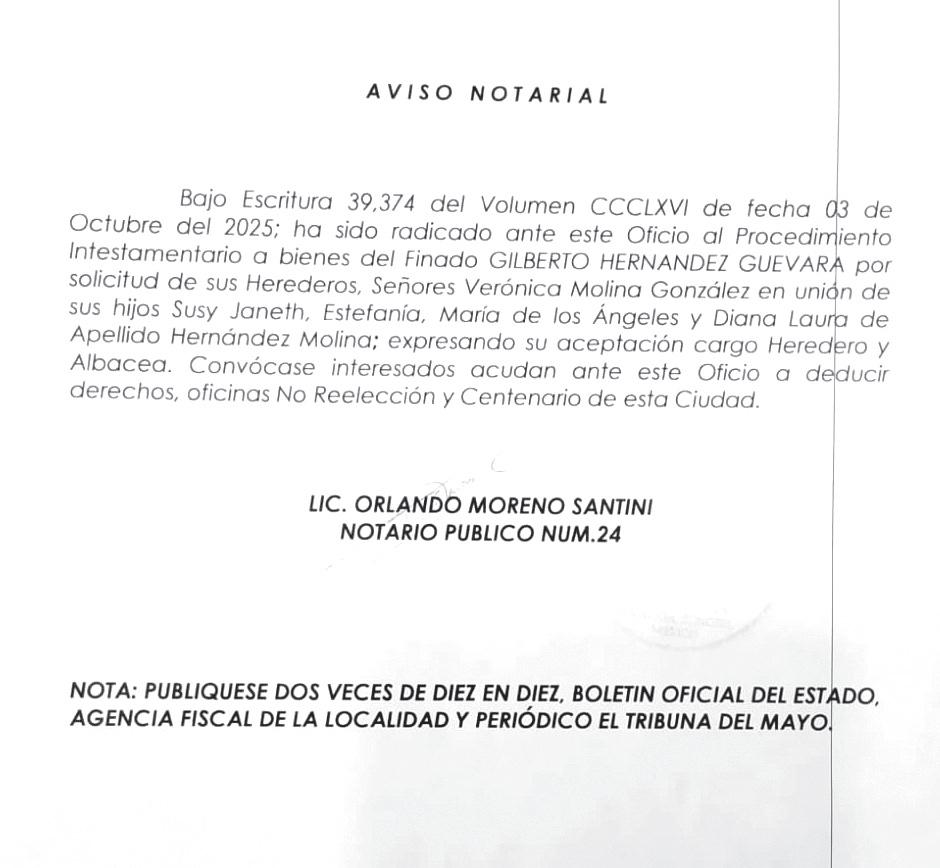 AVISO NOTARIAL

Bajo Escritura 39,374 del Volumen CCCLXVI de fecha 03 de Octubre del 2025; ha sido radicado ante este Oficio al Procedimiento Intestamentario a bienes del Finado GILBERTO HERNANDEZ GUEVARA por solicitud de sus Herederos, Señores Verónica Molina González en unión de sus hijos Susy Janeth, Estefanía, María de los Ángeles y Diana Laura de Apellido Hernández Molina; expresando su aceptación cargo Heredero y Albacea. Convócase interesados acudan ante este Oficio a deducir derechos, oficinas No Reelección y Centenario de esta Ciudad.

LIC. ORLANDO MORENO SANTINI
NOTARIO PUBLICO NUM.24

NOTA: PUBLIQUESE DOS VECES DE DIEZ EN DIEZ, BOLETIN OFICIAL DEL ESTADO, AGENCIA FISCAL DE LA LOCALIDAD Y PERIÓDICO EL TRIBUNA DEL MAYO.